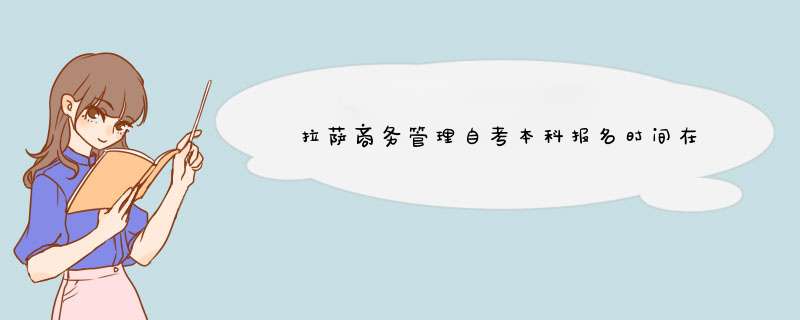 拉萨商务管理自考本科报名时间在